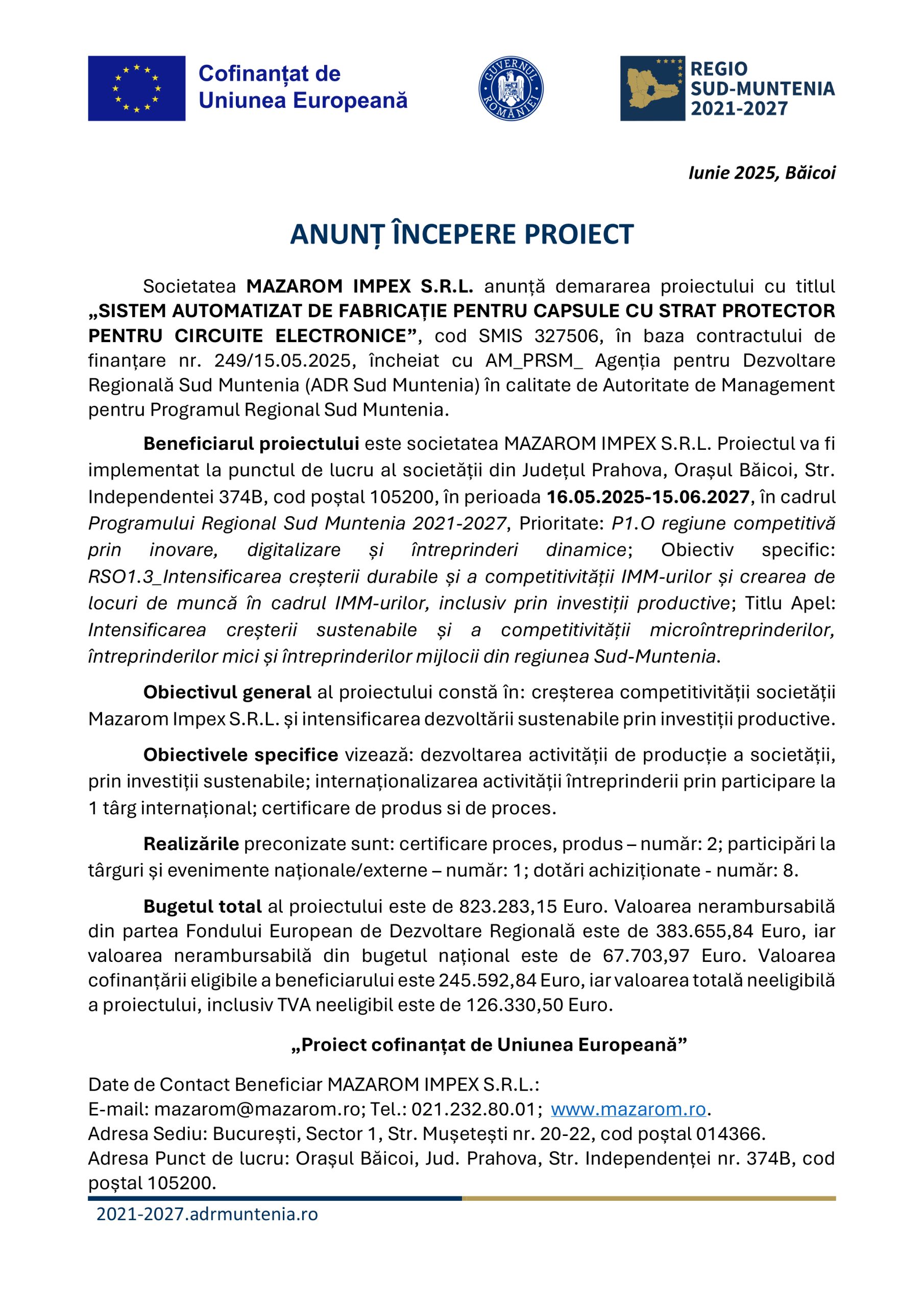 Cofinanțat de Uniunea Europeană

GUVERNUL ROMÂNIEI

REGIO SUD-MUNTENIA 2021-2027

Iunie 2025, Băicoi

ANUNȚ ÎNCEPERE PROIECT

Societatea MAZAROM IMPEX S.R.L. anunță demararea proiectului cu titlul „SISTEM AUTOMATIZAT DE FABRICAȚIE PENTRU CAPSULE CU STRAT PROTECTOR PENTRU CIRCUITE ELECTRONICE”, cod SMIS 327506, în baza contractului de finanțare nr. 249/15.05.2025, încheiat cu AM_PRSM_ Agenția pentru Dezvoltare Regională Sud Muntenia (ADR Sud Muntenia) în calitate de Autoritate de Management pentru Programul Regional Sud Muntenia.

Beneficiarul proiectului este societatea MAZAROM IMPEX S.R.L. Proiectul va fi implementat la punctul de lucru al societății din Județul Prahova, Orașul Băicoi, Str. Independentei 374B, cod poștal 105200, în perioada 16.05.2025-15.06.2027, în cadrul Programului Regional Sud Muntenia 2021-2027, Prioritate: P1.O regiune competitivă prin inovare, digitalizare și întreprinderi dinamice; Obiectiv specific: RSO1.3_Intensificarea creșterii durabile și a competitivității IMM-urilor și crearea de locuri de muncă în cadrul IMM-urilor, inclusiv prin investiții productive; Titlu Apel: Intensificarea creșterii sustenabile și a competitivității microîntreprinderilor, întreprinderilor mici și întreprinderilor mijlocii din regiunea Sud-Muntenia.

Obiectivul general al proiectului constă în: creșterea competitivității societății Mazarom Impex S.R.L. și intensificarea dezvoltării sustenabile prin investiții productive.

Obiectivele specifice vizează: dezvoltarea activității de producție a societății, prin investiții sustenabile; internaționalizarea activității întreprinderii prin participare la 1 târg internațional; certificare de produs si de proces.

Realizările preconizate sunt: certificare proces, produs – număr: 2; participări la târguri și evenimente naționale/externe – număr: 1; dotări achiziționate - număr: 8.

Bugetul total al proiectului este de 823.283,15 Euro. Valoarea nerambursabilă din partea Fondului European de Dezvoltare Regională este de 383.655,84 Euro, iar valoarea nerambursabilă din bugetul național este de 67.703,97 Euro. Valoarea cofinanțării eligibile a beneficiarului este 245.592,84 Euro, iar valoarea totală neeligibilă a proiectului, inclusiv TVA neeligibil este de 126.330,50 Euro.

„Proiect cofinanțat de Uniunea Europeană”

Date de Contact Beneficiar MAZAROM IMPEX S.R.L.:
E-mail: mazarom@mazarom.ro; Tel.: 021.232.80.01; www.mazarom.ro.
Adresa Sediu: București, Sector 1, Str. Mușetești nr. 20-22, cod poștal 014366.
Adresa Punct de lucru: Orașul Băicoi, Jud. Prahova, Str. Independenței nr. 374B, cod poștal 105200.

2021-2027.adrmuntenia.ro